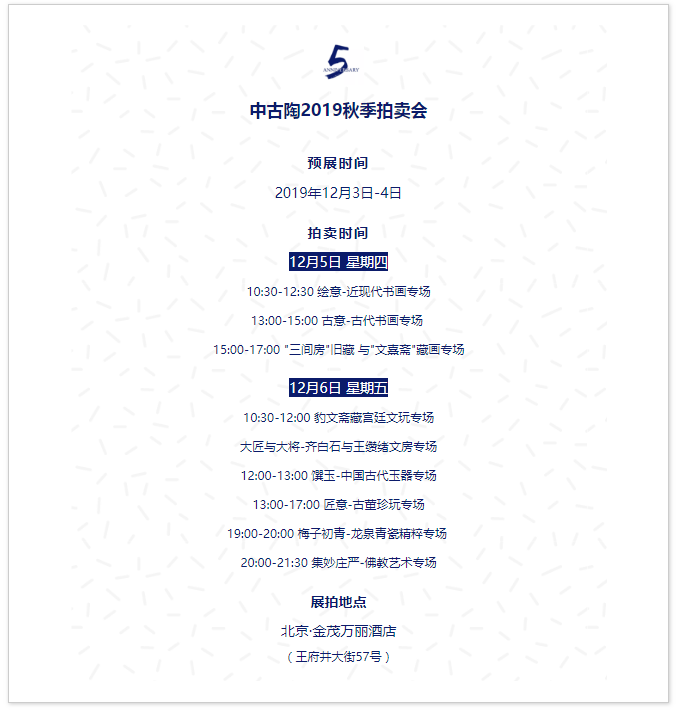 5
ANNIVERSARY

中古陶2019秋季拍卖会

预展时间

2019年12月3日-4日

拍卖时间

12月5日 星期四

10:30-12:30 绘意-近现代书画专场

13:00-15:00 古意-古代书画专场

15:00-17:00 "三间房"旧藏 与"文嘉斋"藏画专场

12月6日 星期五

10:30-12:00 豹文斋藏宫廷文玩专场

大匠与大将-齐白石与王缵绪文房专场

12:00-13:00 馔玉-中国古代玉器专场

13:00-17:00 匠意-古董珍玩专场

19:00-20:00 梅子初青-龙泉青瓷精粹专场

20:00-21:30 集妙庄严-佛教艺术专场

展拍地点

北京·金茂万丽酒店

（王府井大街57号）